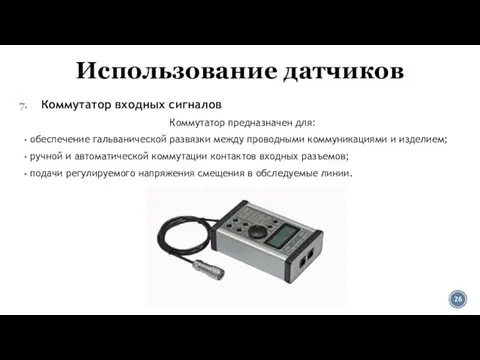 Использование датчиков

7. Коммутатор входных сигналов

Коммутатор предназначен для:

• обеспечение гальванической развязки между проводными коммуникациями и изделием;

• ручной и автоматической коммутации контактов входных разъемов;

• подачи регулируемого напряжения смещения в обследуемые линии.

26